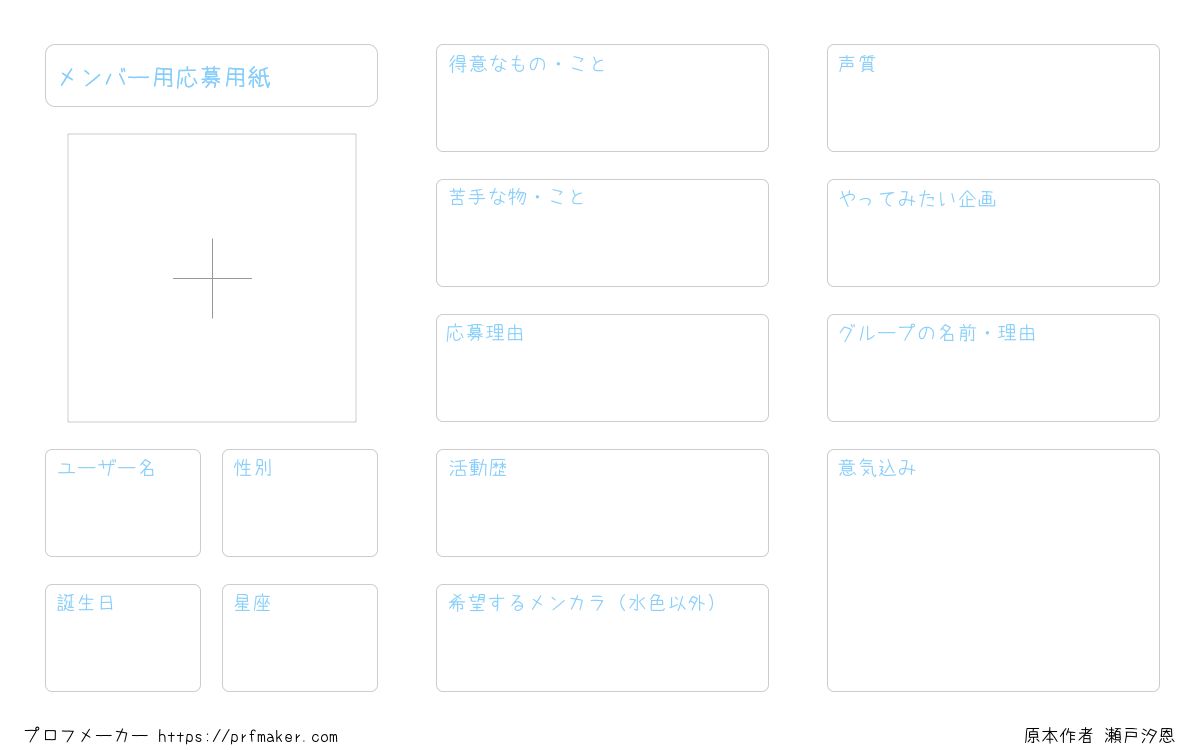 メンバー用応募用紙

ユーザー名

性別

誕生日

星座

得意なもの・こと

苦手な物・こと

応募理由

活動歴

希望するメンカラ(水色以外)

声質

やってみたい企画

グループの名前・理由

意気込み

プロフメーカー https://prfmaker.com

原本作者 瀬戸汐恩